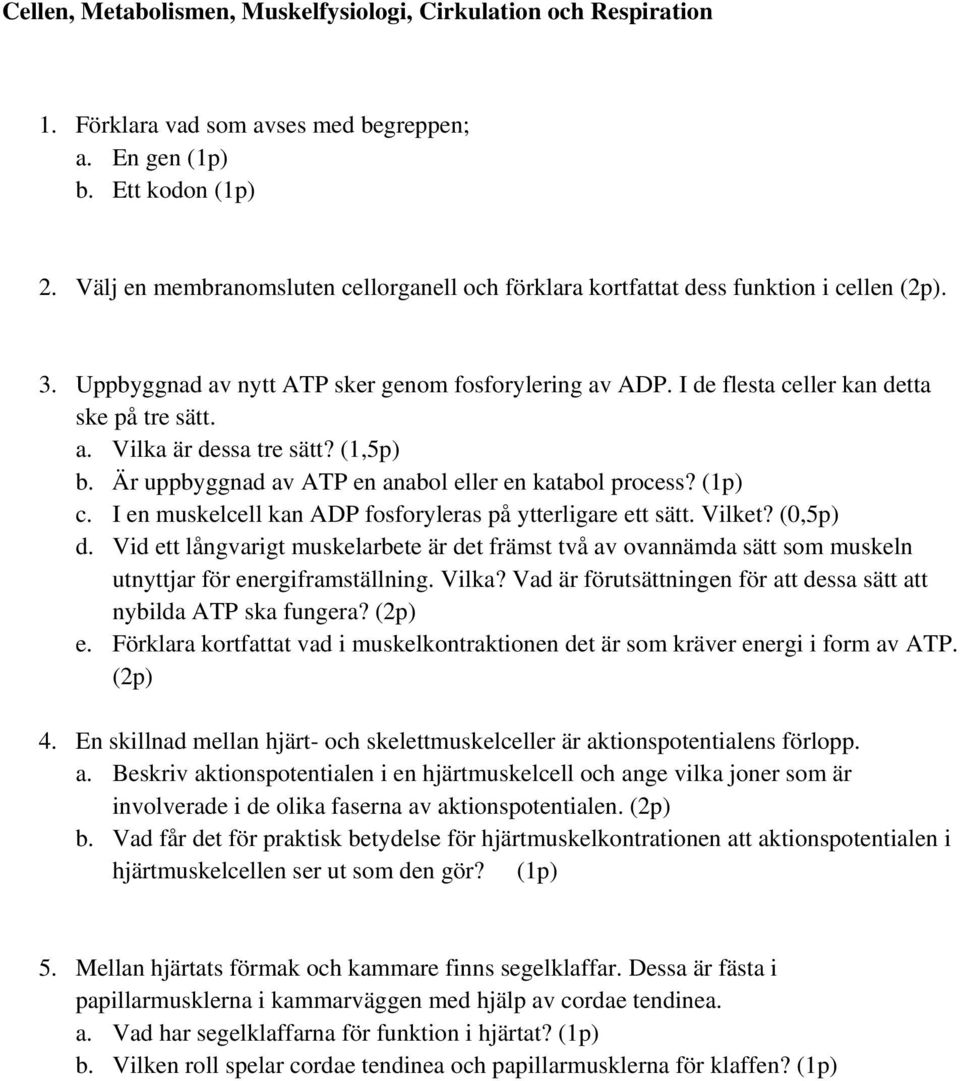 Cellen, Metabolismen, Muskelfysiologi, Cirkulation och Respiration

1. Förklara vad som avses med begreppen;
a. En gen (1p)
b. Ett kodon (1p)

2. Välj en membranomsluten cellorganell och förklara kortfattat dess funktion i cellen (2p).

3. Uppbyggnad av nytt ATP sker genom fosforylering av ADP. I de flesta celler kan detta ske på tre sätt.
a. Vilka är dessa tre sätt? (1,5p)
b. Är uppbyggnad av ATP en anabol eller en katabol process? (1p)
c. I en muskelcell kan ADP fosforyleras på ytterligare ett sätt. Vilket? (0,5p)
d. Vid ett långvarigt muskelarbete är det främst två av ovannämda sätt som muskeln utnyttjar för energiframställning. Vilka? Vad är förutsättningen för att dessa sätt att nybilda ATP ska fungera? (2p)
e. Förklara kortfattat vad i muskelkontraktionen det är som kräver energi i form av ATP. (2p)

4. En skillnad mellan hjärt- och skelettmuskelceller är aktionspotentialens förlopp.
a. Beskriv aktionspotentialen i en hjärtmuskelcell och ange vilka joner som är involverade i de olika faserna av aktionspotentialen. (2p)
b. Vad får det för praktisk betydelse för hjärtmuskelkontrationen att aktionspotentialen i hjärtmuskelcellen ser ut som den gör? (1p)

5. Mellan hjärtats förmak och kammare finns segelklaffar. Dessa är fästa i papillarmusklerna i kammarväggen med hjälp av cordae tendinea.
a. Vad har segelklaffarna för funktion i hjärtat? (1p)
b. Vilken roll spelar cordae tendinea och papillarmusklerna för klaffen? (1p)